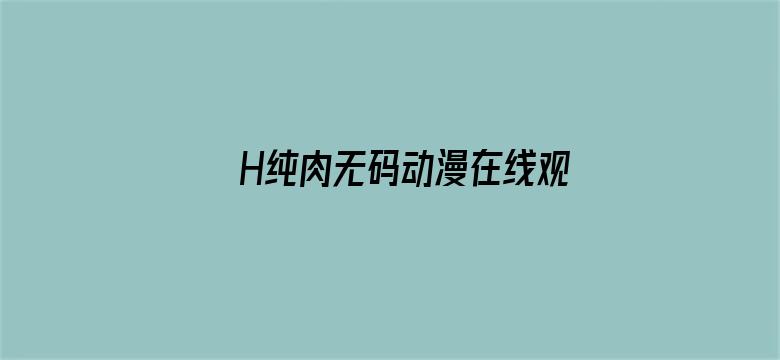 H纯肉无码动漫在线观